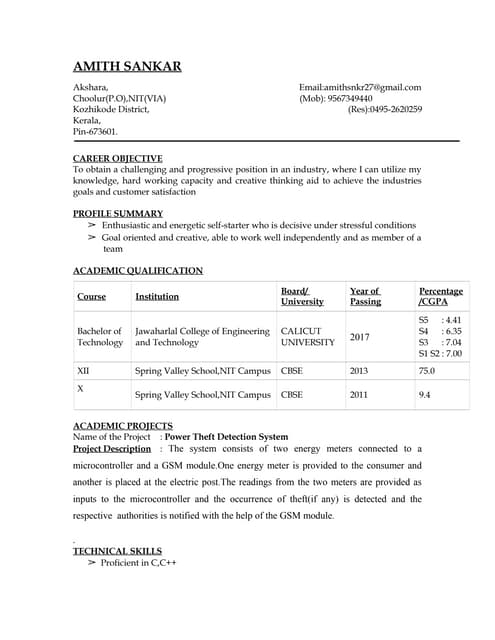 AMITH SANKAR

Akshara,
Choolur(P.O),NIT(VIA)
Kozhikode District,
Kerala,
Pin-673601.

Email:amithsnkr27@gmail.com
(Mob): 9567349440
(Res):0495-2620259

CAREER OBJECTIVE
To obtain a challenging and progressive position in an industry, where I can utilize my knowledge, hard working capacity and creative thinking aid to achieve the industries goals and customer satisfaction

PROFILE SUMMARY
➢ Enthusiastic and energetic self-starter who is decisive under stressful conditions
➢ Goal oriented and creative, able to work well independently and as member of a team

ACADEMIC QUALIFICATION

| Course | Institution | Board/ University | Year of Passing | Percentage /CGPA |
|---|---|---|---|---|
| Bachelor of Technology | Jawaharlal College of Engineering and Technology | CALICUT UNIVERSITY | 2017 | S5 : 4.41 S4 : 6.35 S3 : 7.04 S1 S2 : 7.00 |
| XII | Spring Valley School,NIT Campus | CBSE | 2013 | 75.0 |
| X | Spring Valley School,NIT Campus | CBSE | 2011 | 9.4 |

ACADEMIC PROJECTS
Name of the Project : Power Theft Detection System
Project Description : The system consists of two energy meters connected to a microcontroller and a GSM module.One energy meter is provided to the consumer and another is placed at the electric post.The readings from the two meters are provided as inputs to the microcontroller and the occurrence of theft(if any) is detected and the respective authorities is notified with the help of the GSM module.

TECHNICAL SKILLS
➢ Proficient in C,C++